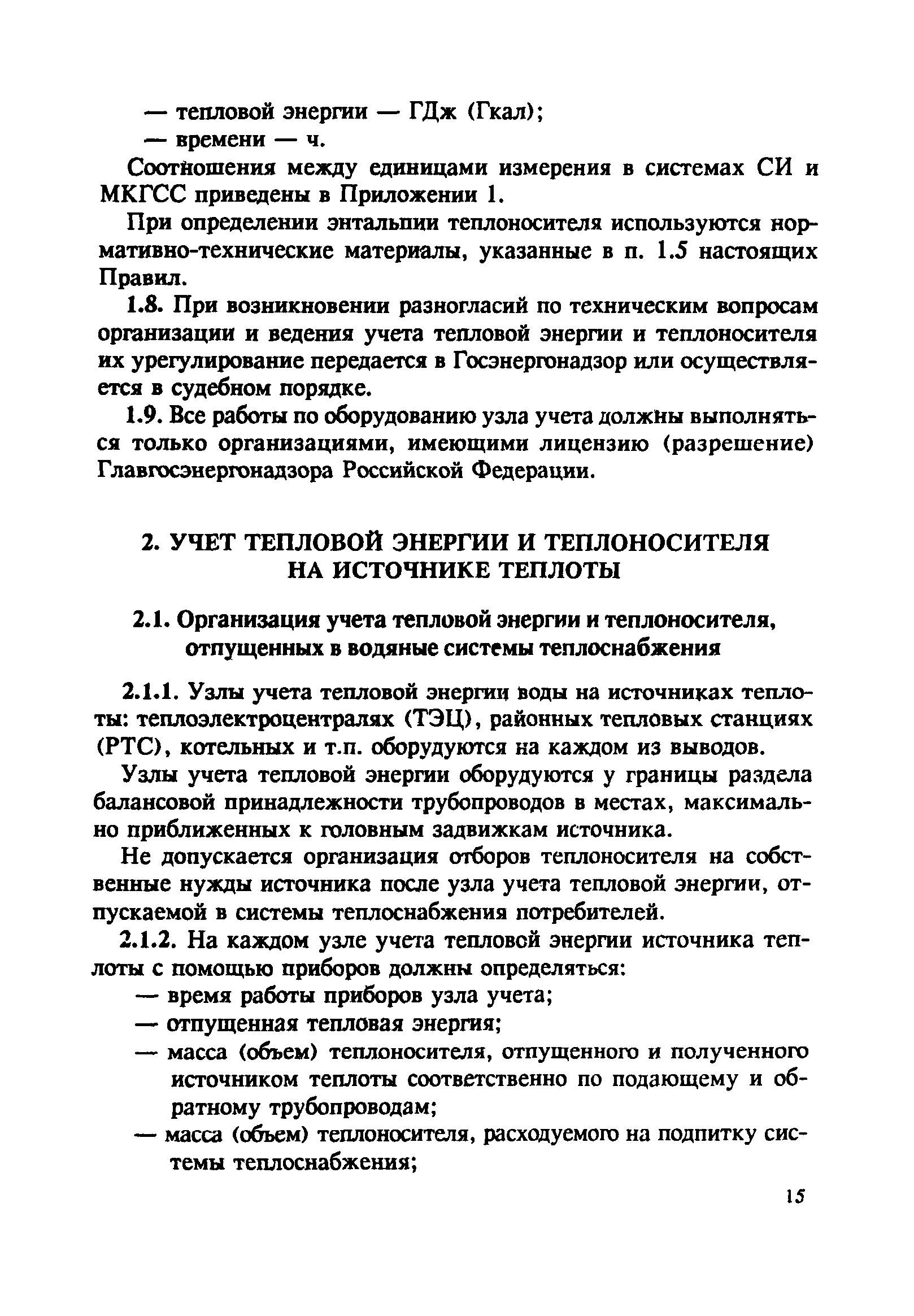 — тепловой энергии — ГДж (Гкал);
— времени — ч.

Соотношения между единицами измерения в системах СИ и МКГСС приведены в Приложении 1.

При определении энтальпии теплоносителя используются нормативно-технические материалы, указанные в п. 1.5 настоящих Правил.

1.8. При возникновении разногласий по техническим вопросам организации и ведения учета тепловой энергии и теплоносителя их урегулирование передается в Госэнергонадзор или осуществляется в судебном порядке.

1.9. Все работы по оборудованию узла учета должны выполняться только организациями, имеющими лицензию (разрешение) Главгосэнергонадзора Российской Федерации.

2. УЧЕТ ТЕПЛОВОЙ ЭНЕРГИИ И ТЕПЛОНОСИТЕЛЯ НА ИСТОЧНИКЕ ТЕПЛОТЫ

2.1. Организация учета тепловой энергии и теплоносителя, отпущенных в водяные системы теплоснабжения

2.1.1. Узлы учета тепловой энергии воды на источниках теплоты: теплоэлектроцентралях (ТЭЦ), районных тепловых станциях (РТС), котельных и т.п. оборудуются на каждом из выводов.

Узлы учета тепловой энергии оборудуются у границы раздела балансовой принадлежности трубопроводов в местах, максимально приближенных к головным задвижкам источника.

Не допускается организация отборов теплоносителя на собственные нужды источника после узла учета тепловой энергии, отпускаемой в системы теплоснабжения потребителей.

2.1.2. На каждом узле учета тепловой энергии источника теплоты с помощью приборов должны определяться:
— время работы приборов узла учета;
— отпущенная тепловая энергия;
— масса (объем) теплоносителя, отпущенного и полученного источником теплоты соответственно по подающему и обратному трубопроводам;
— масса (объем) теплоносителя, расходуемого на подпитку системы теплоснабжения;

15